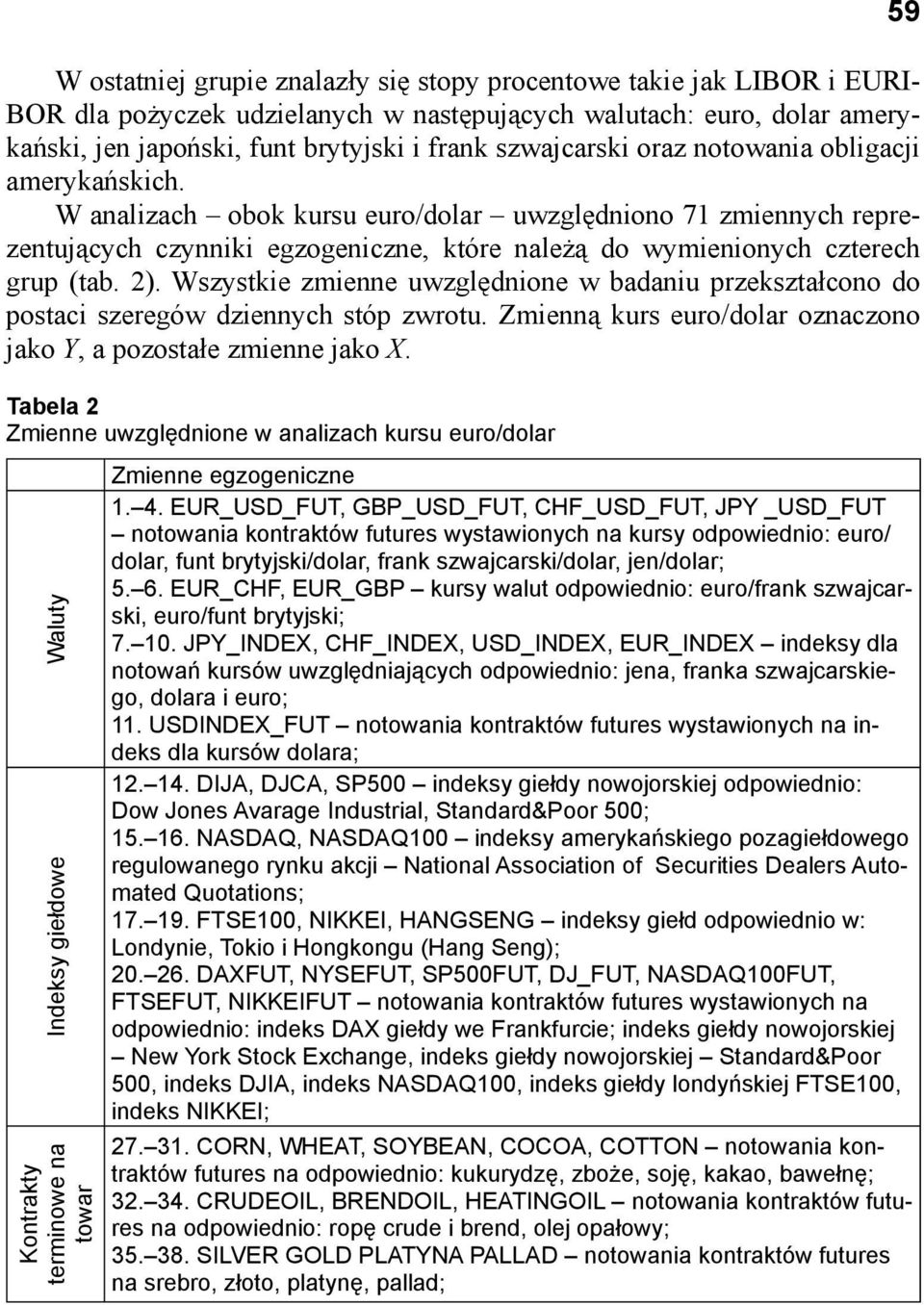 59

W ostatniej grupie znalazły się stopy procentowe takie jak LIBOR i EURIBOR dla pożyczek udzielanych w następujących walutach: euro, dolar amerykański, jen japoński, funt brytyjski i frank szwajcarski oraz notowania obligacji amerykańskich.

W analizach – obok kursu euro/dolar – uwzględniono 71 zmiennych reprezentujących czynniki egzogeniczne, które należą do wymienionych czterech grup (tab. 2). Wszystkie zmienne uwzględnione w badaniu przekształcono do postaci szeregów dziennych stóp zwrotu. Zmienną kurs euro/dolar oznaczono jako Y, a pozostałe zmienne jako X.

Tabela 2
Zmienne uwzględnione w analizach kursu euro/dolar

| | Zmienne egzogeniczne |
|---|---|
| Waluty | 1.–4. EUR_USD_FUT, GBP_USD_FUT, CHF_USD_FUT, JPY _USD_FUT – notowania kontraktów futures wystawionych na kursy odpowiednio: euro/dolar, funt brytyjski/dolar, frank szwajcarski/dolar, jen/dolar; 5.–6. EUR_CHF, EUR_GBP – kursy walut odpowiednio: euro/frank szwajcarski, euro/funt brytyjski; 7.–10. JPY_INDEX, CHF_INDEX, USD_INDEX, EUR_INDEX – indeksy dla notowań kursów uwzględniających odpowiednio: jena, franka szwajcarskiego, dolara i euro; 11. USDINDEX_FUT – notowania kontraktów futures wystawionych na indeks dla kursów dolara; |
| Indeksy giełdowe | 12.–14. DIJA, DJCA, SP500 – indeksy giełdy nowojorskiej odpowiednio: Dow Jones Avarage Industrial, Standard&Poor 500; 15.–16. NASDAQ, NASDAQ100 – indeksy amerykańskiego pozagiełdowego regulowanego rynku akcji – National Association of Securities Dealers Automated Quotations; 17.–19. FTSE100, NIKKEI, HANGSENG – indeksy giełd odpowiednio w: Londynie, Tokio i Hongkongu (Hang Seng); 20.–26. DAXFUT, NYSEFUT, SP500FUT, DJ_FUT, NASDAQ100FUT, FTSEFUT, NIKKEIFUT – notowania kontraktów futures wystawionych na odpowiednio: indeks DAX giełdy we Frankfurcie; indeks giełdy nowojorskiej – New York Stock Exchange, indeks giełdy nowojorskiej – Standard&Poor 500, indeks DJIA, indeks NASDAQ100, indeks giełdy londyńskiej FTSE100, indeks NIKKEI; |
| Kontrakty terminowe na towar | 27.–31. CORN, WHEAT, SOYBEAN, COCOA, COTTON – notowania kontraktów futures na odpowiednio: kukurydzę, zboże, soję, kakao, bawełnę; 32.–34. CRUDEOIL, BRENDOIL, HEATINGOIL – notowania kontraktów futures na odpowiednio: ropę crude i brend, olej opałowy; 35.–38. SILVER GOLD PLATYNA PALLAD – notowania kontraktów futures na srebro, złoto, platynę, pallad; |